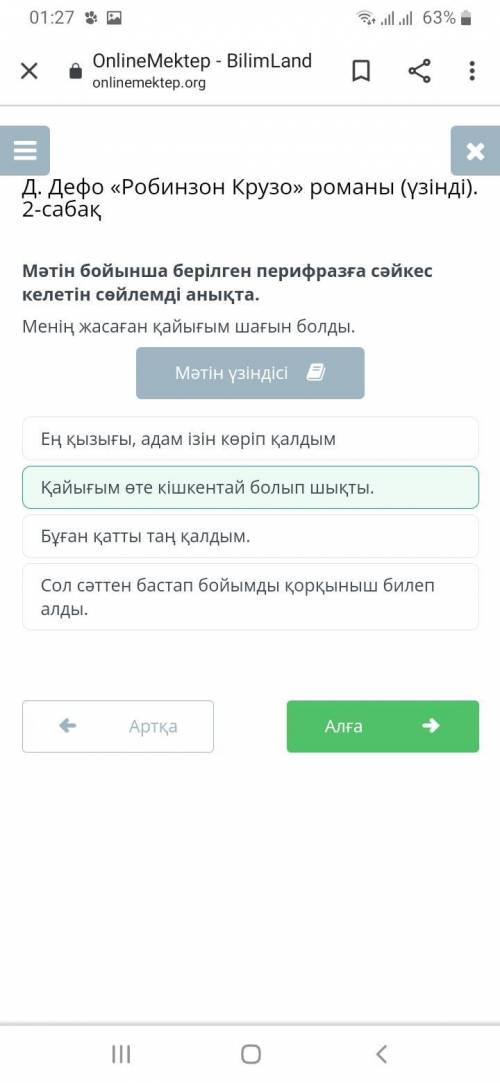 01:27 63%

OnlineMektep - BilimLand
onlinemektep.org

Д. Дефо «Робинзон Крузо» романы (үзінді). 2-сабақ

**Мәтін бойынша берілген перифразға сәйкес келетін сөйлемді анықта.**

Менің жасаған қайығым шағын болды.

Мәтін үзіндісі

Ең қызығы, адам ізін көріп қалдым

Қайығым өте кішкентай болып шықты.

Бұған қатты таң қалдым.

Сол сәттен бастап бойымды қорқыныш билеп алды.

Артқа

Алға